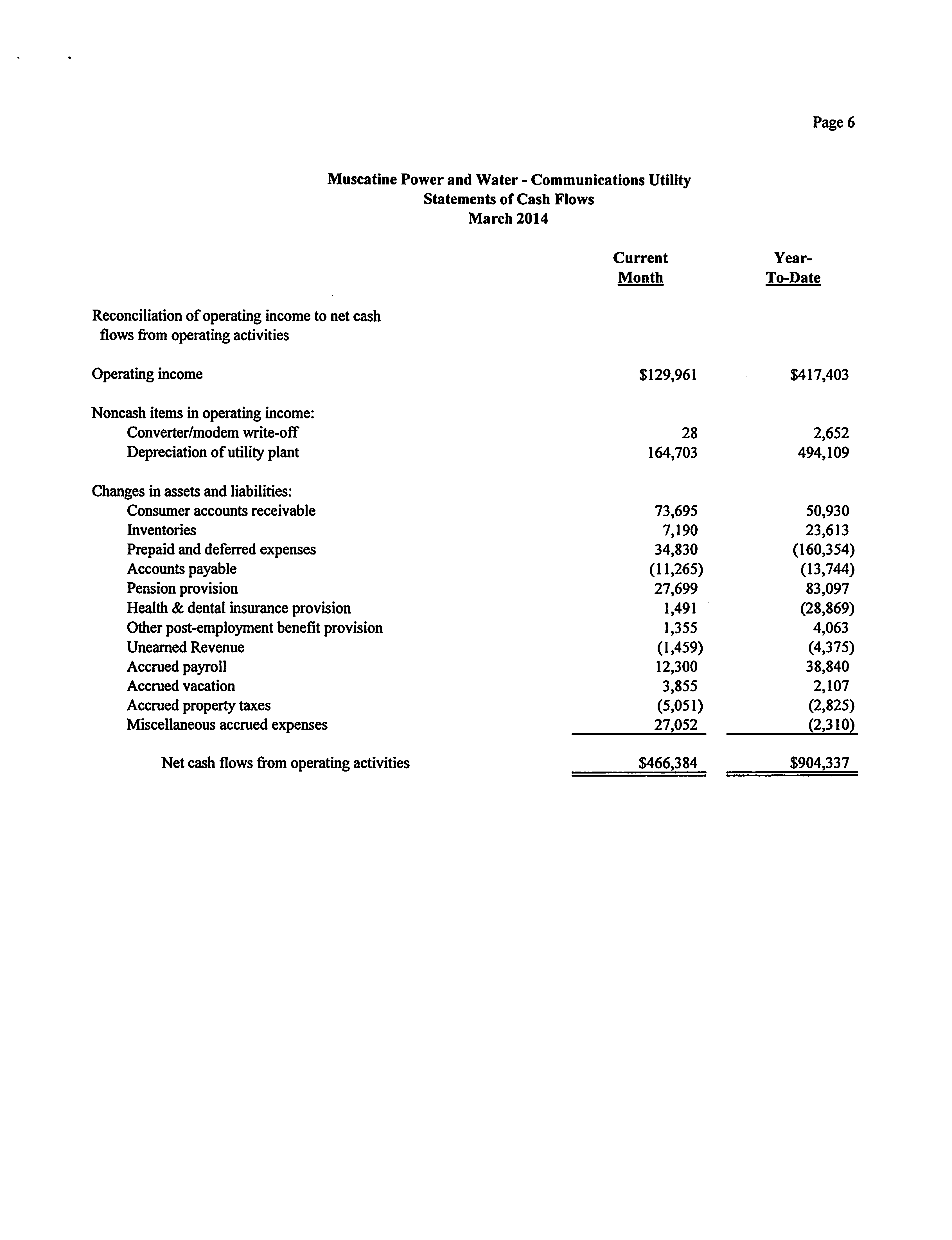 Page 6

Muscatine Power and Water - Communications Utility
Statements of Cash Flows
March 2014

| | Current Month | Year-To-Date |
|---|---|---|
| Reconciliation of operating income to net cash flows from operating activities | | |
| Operating income | \$129,961 | \$417,403 |
| Noncash items in operating income: | | |
| Converter/modem write-off | 28 | 2,652 |
| Depreciation of utility plant | 164,703 | 494,109 |
| Changes in assets and liabilities: | | |
| Consumer accounts receivable | 73,695 | 50,930 |
| Inventories | 7,190 | 23,613 |
| Prepaid and deferred expenses | 34,830 | (160,354) |
| Accounts payable | (11,265) | (13,744) |
| Pension provision | 27,699 | 83,097 |
| Health & dental insurance provision | 1,491 | (28,869) |
| Other post-employment benefit provision | 1,355 | 4,063 |
| Unearned Revenue | (1,459) | (4,375) |
| Accrued payroll | 12,300 | 38,840 |
| Accrued vacation | 3,855 | 2,107 |
| Accrued property taxes | (5,051) | (2,825) |
| Miscellaneous accrued expenses | 27,052 | (2,310) |
| Net cash flows from operating activities | \$466,384 | \$904,337 |